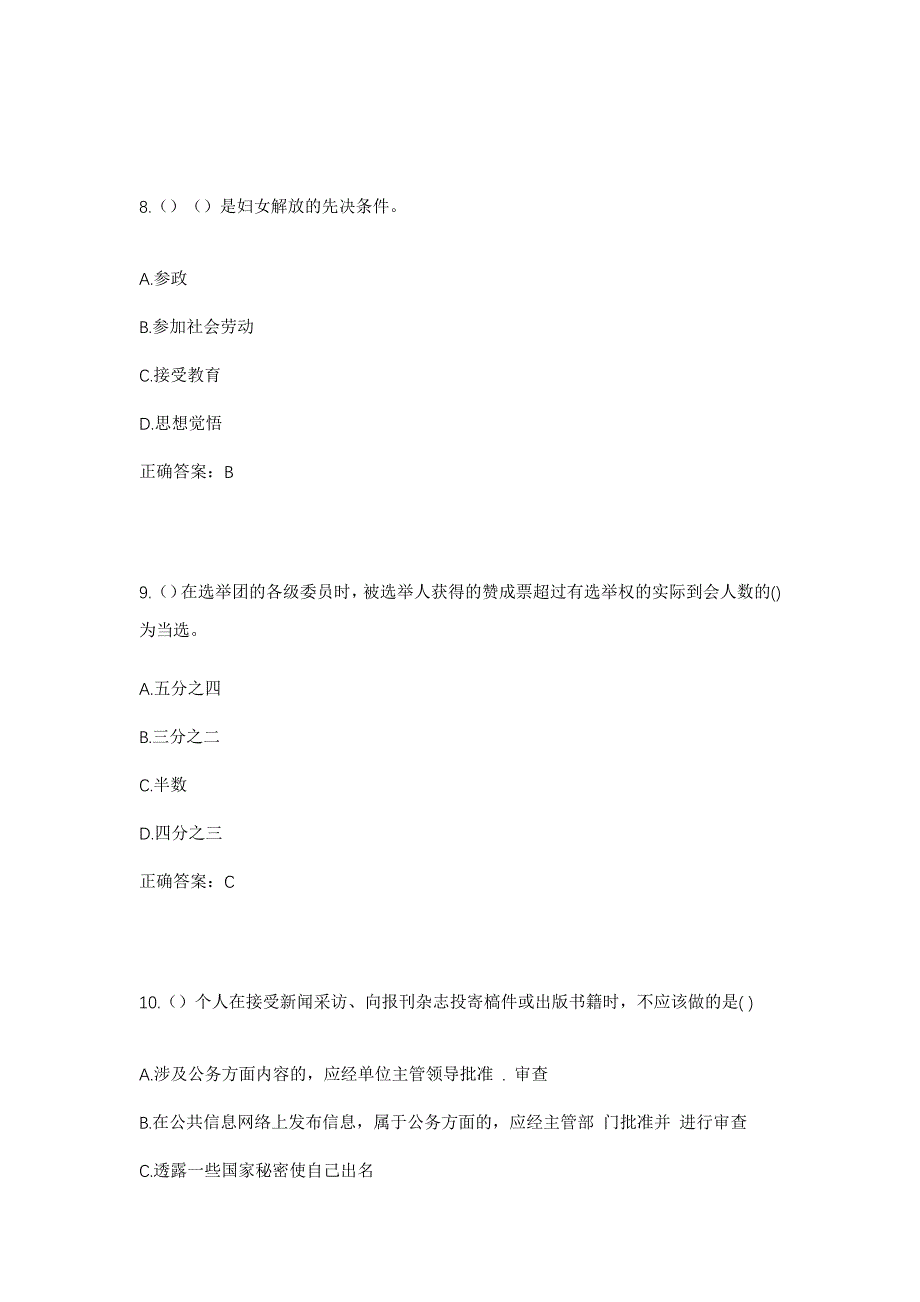 8.（）（）是妇女解放的先决条件。

A.参政

B.参加社会劳动

C.接受教育

D.思想觉悟

正确答案：B

9.（）在选举团的各级委员时，被选举人获得的赞成票超过有选举权的实际到会人数的()为当选。

A.五分之四

B.三分之二

C.半数

D.四分之三

正确答案：C

10.（）个人在接受新闻采访、向报刊杂志投寄稿件或出版书籍时，不应该做的是( )

A.涉及公务方面内容的，应经单位主管领导批准 . 审查

B.在公共信息网络上发布信息，属于公务方面的，应经主管部 门批准并 进行审查

C.透露一些国家秘密使自己出名